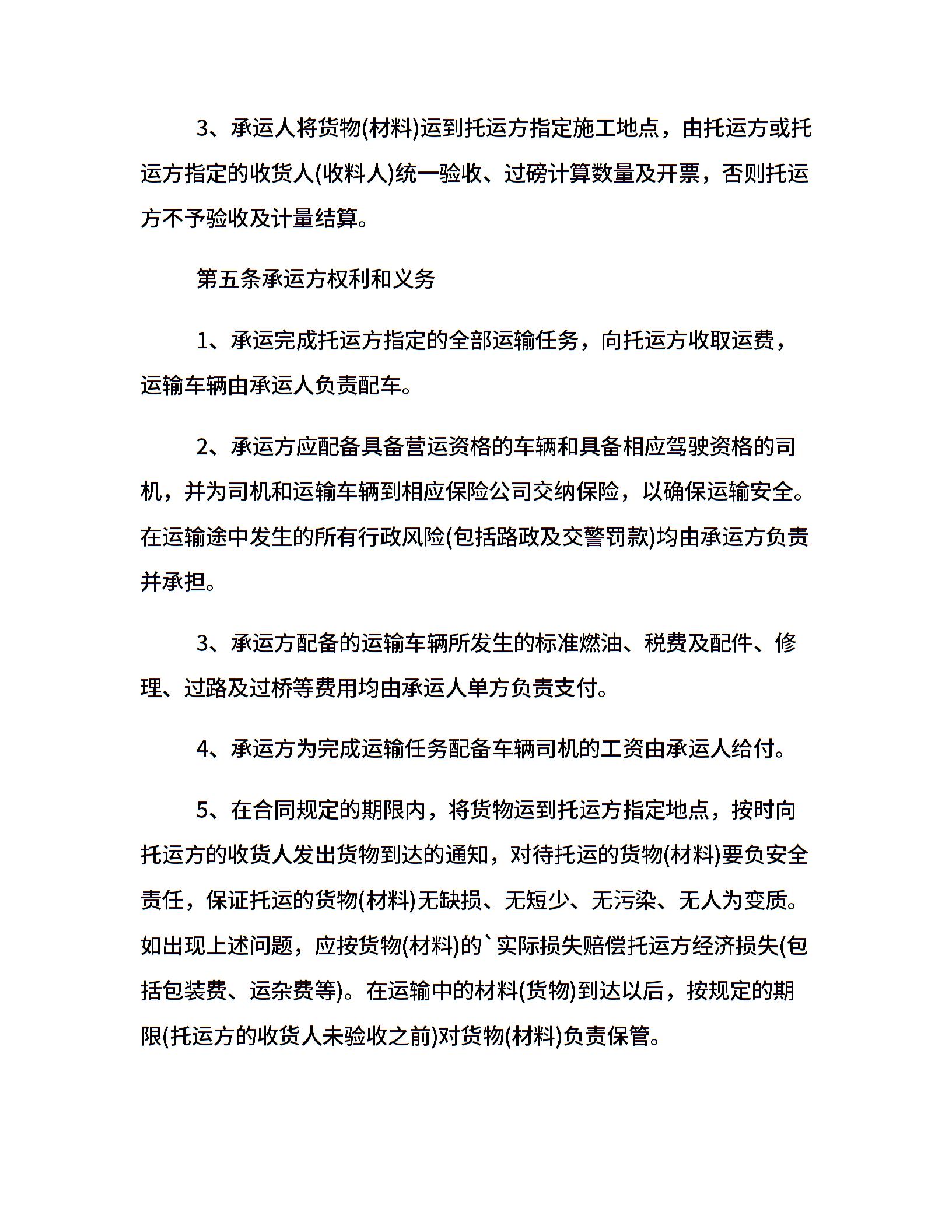 3、承运人将货物(材料)运到托运方指定施工地点，由托运方或托运方指定的收货人(收料人)统一验收、过磅计算数量及开票，否则托运方不予验收及计量结算。

第五条承运方权利和义务

1、承运完成托运方指定的全部运输任务，向托运方收取运费，运输车辆由承运人负责配车。

2、承运方应配备具备营运资格的车辆和具备相应驾驶资格的司机，并为司机和运输车辆到相应保险公司交纳保险，以确保运输安全。在运输途中发生的所有行政风险(包括路政及交警罚款)均由承运方负责并承担。

3、承运方配备的运输车辆所发生的标准燃油、税费及配件、修理、过路及过桥等费用均由承运人单方负责支付。

4、承运方为完成运输任务配备车辆司机的工资由承运人给付。

5、在合同规定的期限内，将货物运到托运方指定地点，按时向托运方的收货人发出货物到达的通知，对待托运的货物(材料)要负安全责任，保证托运的货物(材料)无缺损、无短少、无污染、无人为变质。如出现上述问题，应按货物(材料)的`实际损失赔偿托运方经济损失(包括包装费、运杂费等)。在运输中的材料(货物)到达以后，按规定的期限(托运方的收货人未验收之前)对货物(材料)负责保管。